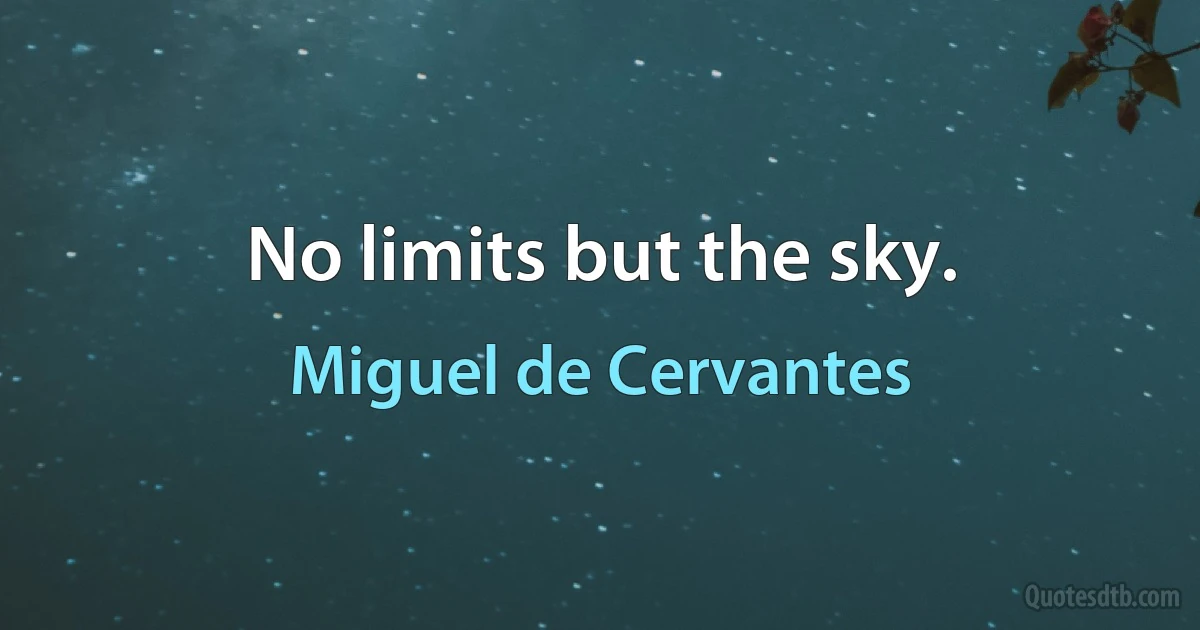 No limits but the sky.

Miguel de Cervantes

Quotesdtb.com